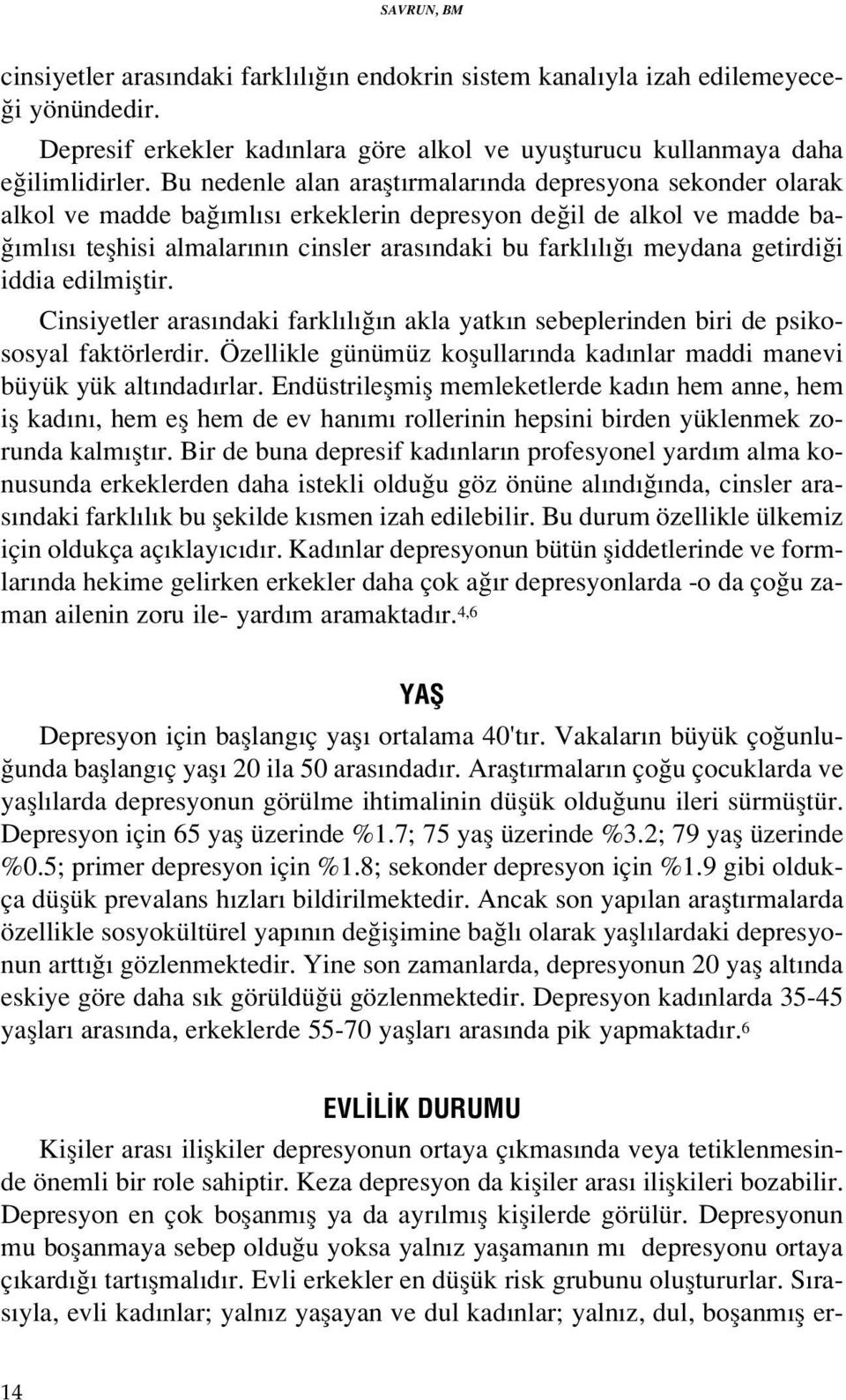 SAVRUN, BM

cinsiyetler arasındaki farklılığın endokrin sistem kanalıyla izah edilemeyeceği yönündedir.

Depresif erkekler kadınlara göre alkol ve uyuşturucu kullanmaya daha eğilimlidirler. Bu nedenle alan araştırmalarında depresyona sekonder olarak alkol ve madde bağımlısı erkeklerin depresyon değil de alkol ve madde bağımlısı teşhisi almalarının cinsler arasındaki bu farklılığı meydana getirdiği iddia edilmiştir.

Cinsiyetler arasındaki farklılığın akla yatkın sebeplerinden biri de psikososyal faktörlerdir. Özellikle günümüz koşullarında kadınlar maddi manevi büyük yük altındadırlar. Endüstrileşmiş memleketlerde kadın hem anne, hem iş kadını, hem eş hem de ev hanımı rollerinin hepsini birden yüklenmek zorunda kalmıştır. Bir de buna depresif kadınların profesyonel yardım alma konusunda erkeklerden daha istekli olduğu göz önüne alındığında, cinsler arasındaki farklılık bu şekilde kısmen izah edilebilir. Bu durum özellikle ülkemiz için oldukça açıklayıcıdır. Kadınlar depresyonun bütün şiddetlerinde ve formlarında hekime gelirken erkekler daha çok ağır depresyonlarda -o da çoğu zaman ailenin zoru ile- yardım aramaktadır.$^{4,6}$

YAŞ

Depresyon için başlangıç yaşı ortalama 40'tır. Vakaların büyük çoğunluğunda başlangıç yaşı 20 ila 50 arasındadır. Araştırmaların çoğu çocuklarda ve yaşlılarda depresyonun görülme ihtimalinin düşük olduğunu ileri sürmüştür. Depresyon için 65 yaş üzerinde %1.7; 75 yaş üzerinde %3.2; 79 yaş üzerinde %0.5; primer depresyon için %1.8; sekonder depresyon için %1.9 gibi oldukça düşük prevalans hızları bildirilmektedir. Ancak son yapılan araştırmalarda özellikle sosyokültürel yapının değişimine bağlı olarak yaşlılardaki depresyonun arttığı gözlenmektedir. Yine son zamanlarda, depresyonun 20 yaş altında eskiye göre daha sık görüldüğü gözlenmektedir. Depresyon kadınlarda 35-45 yaşları arasında, erkeklerde 55-70 yaşları arasında pik yapmaktadır.$^{6}$

EVLİLİK DURUMU

Kişiler arası ilişkiler depresyonun ortaya çıkmasında veya tetiklenmesinde önemli bir role sahiptir. Keza depresyon da kişiler arası ilişkileri bozabilir. Depresyon en çok boşanmış ya da ayrılmış kişilerde görülür. Depresyonun mu boşanmaya sebep olduğu yoksa yalnız yaşamanın mı depresyonu ortaya çıkardığı tartışmalıdır. Evli erkekler en düşük risk grubunu oluştururlar. Sırasıyla, evli kadınlar; yalnız yaşayan ve dul kadınlar; yalnız, dul, boşanmış er-

14